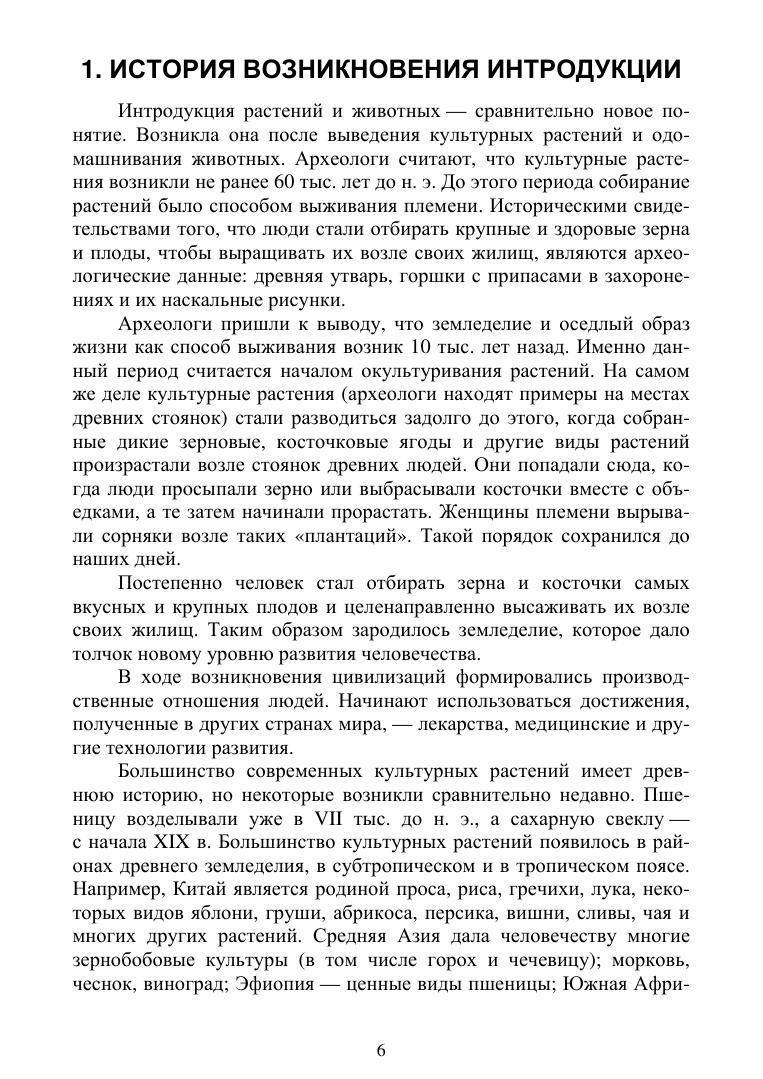 1. ИСТОРИЯ ВОЗНИКНОВЕНИЯ ИНТРОДУКЦИИ

Интродукция растений и животных — сравнительно новое понятие. Возникла она после выведения культурных растений и одомашнивания животных. Археологи считают, что культурные растения возникли не ранее 60 тыс. лет до н. э. До этого периода собирание растений было способом выживания племени. Историческими свидетельствами того, что люди стали отбирать крупные и здоровые зерна и плоды, чтобы выращивать их возле своих жилищ, являются археологические данные: древняя утварь, горшки с припасами в захоронениях и их наскальные рисунки.

Археологи пришли к выводу, что земледелие и оседлый образ жизни как способ выживания возник 10 тыс. лет назад. Именно данный период считается началом окультуривания растений. На самом же деле культурные растения (археологи находят примеры на местах древних стоянок) стали разводиться задолго до этого, когда собранные дикие зерновые, косточковые ягоды и другие виды растений произрастали возле стоянок древних людей. Они попадали сюда, когда люди просыпали зерно или выбрасывали косточки вместе с объедками, а те затем начинали прорастать. Женщины племени вырывали сорняки возле таких «плантаций». Такой порядок сохранился до наших дней.

Постепенно человек стал отбирать зерна и косточки самых вкусных и крупных плодов и целенаправленно высаживать их возле своих жилищ. Таким образом зародилось земледелие, которое дало толчок новому уровню развития человечества.

В ходе возникновения цивилизаций формировались производственные отношения людей. Начинают использоваться достижения, полученные в других странах мира, — лекарства, медицинские и другие технологии развития.

Большинство современных культурных растений имеет древнюю историю, но некоторые возникли сравнительно недавно. Пшеницу возделывали уже в VII тыс. до н. э., а сахарную свеклу — с начала XIX в. Большинство культурных растений появилось в районах древнего земледелия, в субтропическом и в тропическом поясе. Например, Китай является родиной проса, риса, гречихи, лука, некоторых видов яблони, груши, абрикоса, персика, вишни, сливы, чая и многих других растений. Средняя Азия дала человечеству многие зернобобовые культуры (в том числе горох и чечевицу); морковь, чеснок, виноград; Эфиопия — ценные виды пшеницы; Южная Афри-

6